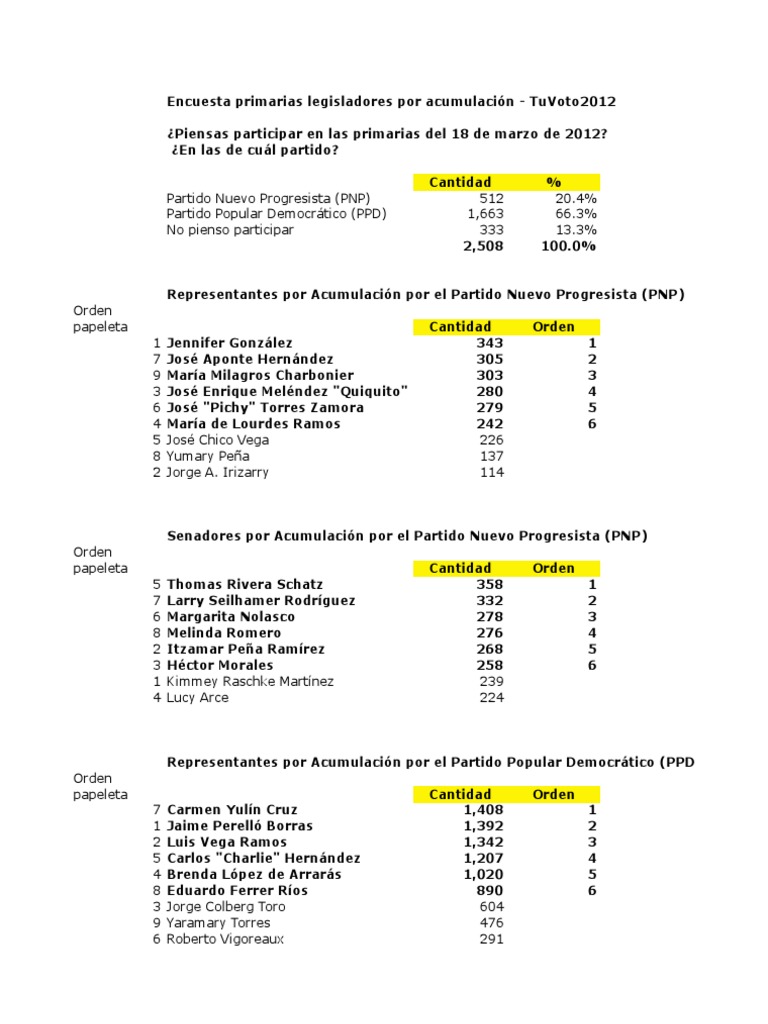 Encuesta primarias legisladores por acumulación - TuVoto2012

¿Piensas participar en las primarias del 18 de marzo de 2012?
¿En las de cuál partido?

| | Cantidad | % |
|---|---|---|
| Partido Nuevo Progresista (PNP) | 512 | 20.4% |
| Partido Popular Democrático (PPD) | 1,663 | 66.3% |
| No pienso participar | 333 | 13.3% |
| | 2,508 | 100.0% |

Representantes por Acumulación por el Partido Nuevo Progresista (PNP)

| Orden papeleta | | Cantidad | Orden |
|---|---|---|---|
| 1 | Jennifer González | 343 | 1 |
| 7 | José Aponte Hernández | 305 | 2 |
| 9 | María Milagros Charbonier | 303 | 3 |
| 3 | José Enrique Meléndez "Quiquito" | 280 | 4 |
| 6 | José "Pichy" Torres Zamora | 279 | 5 |
| 4 | María de Lourdes Ramos | 242 | 6 |
| 5 | José Chico Vega | 226 | |
| 8 | Yumary Peña | 137 | |
| 2 | Jorge A. Irizarry | 114 | |

Senadores por Acumulación por el Partido Nuevo Progresista (PNP)

| Orden papeleta | | Cantidad | Orden |
|---|---|---|---|
| 5 | Thomas Rivera Schatz | 358 | 1 |
| 7 | Larry Seilhamer Rodríguez | 332 | 2 |
| 6 | Margarita Nolasco | 278 | 3 |
| 8 | Melinda Romero | 276 | 4 |
| 2 | Itzamar Peña Ramírez | 268 | 5 |
| 3 | Héctor Morales | 258 | 6 |
| 1 | Kimmey Raschke Martínez | 239 | |
| 4 | Lucy Arce | 224 | |

Representantes por Acumulación por el Partido Popular Democrático (PPD

| Orden papeleta | | Cantidad | Orden |
|---|---|---|---|
| 7 | Carmen Yulín Cruz | 1,408 | 1 |
| 1 | Jaime Perelló Borras | 1,392 | 2 |
| 2 | Luis Vega Ramos | 1,342 | 3 |
| 5 | Carlos "Charlie" Hernández | 1,207 | 4 |
| 4 | Brenda López de Arrarás | 1,020 | 5 |
| 8 | Eduardo Ferrer Ríos | 890 | 6 |
| 3 | Jorge Colberg Toro | 604 | |
| 9 | Yaramary Torres | 476 | |
| 6 | Roberto Vigoreaux | 291 | |